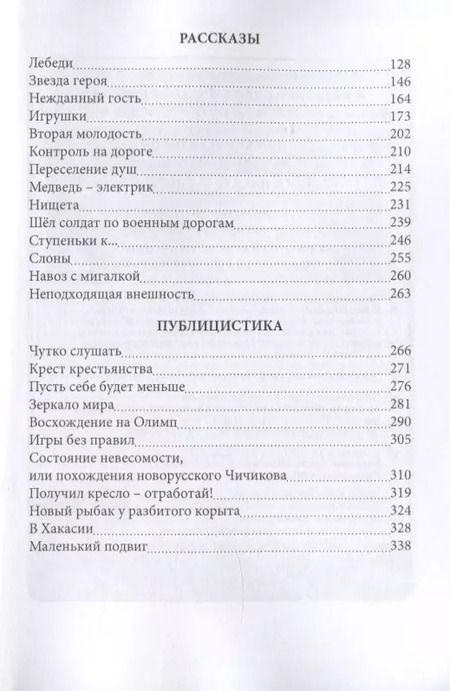 РАССКАЗЫ

Лебеди 128
Звезда героя 146
Нежданный гость 164
Игрушки 173
Вторая молодость 202
Контроль на дороге 210
Переселение душ 214
Медведь – электрик 225
Нищета 231
Шёл солдат по военным дорогам 239
Ступеньки к... 246
Слоны 255
Навоз с мигалкой 260
Неподходящая внешность 263

ПУБЛИЦИСТИКА

Чутко слушать 266
Крест крестьянства 271
Пусть себе будет меньше 276
Зеркало мира 281
Восхождение на Олимп 290
Игры без правил 305
Состояние невесомости, или похождения новорусского Чичикова 310
Получил кресло – отработай! 319
Новый рыбак у разбитого корыта 324
В Хакасии 328
Маленький подвиг 338